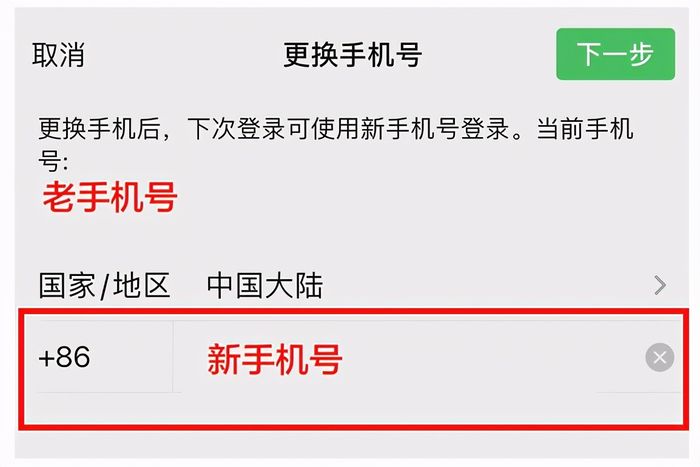 取消 更换手机号 下一步

更换手机后，下次登录可使用新手机号登录。当前手机号:
老手机号

国家/地区 中国大陆

+86 新手机号